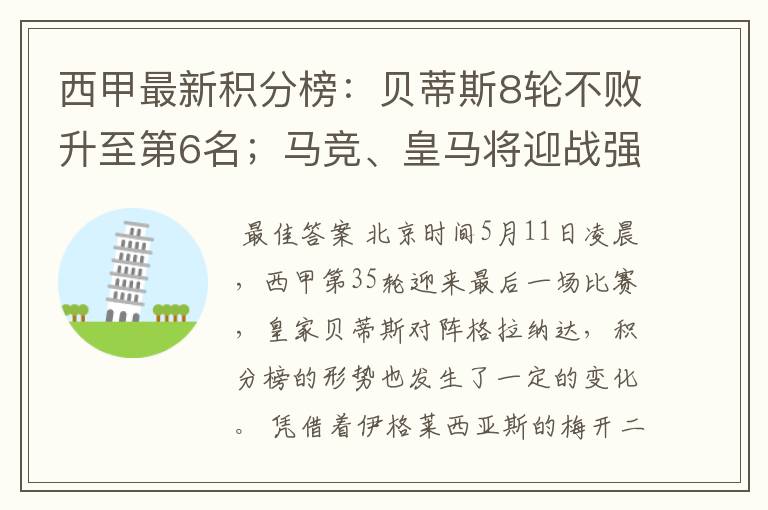 西甲最新积分榜：贝蒂斯8轮不败升至第6名；马竞、皇马将迎战强

最佳答案 北京时间5月11日凌晨，西甲第35轮迎来最后一场比赛，皇家贝蒂斯对阵格拉纳达，积分榜的形势也发生了一定的变化。凭借着伊格莱西亚斯的梅开二